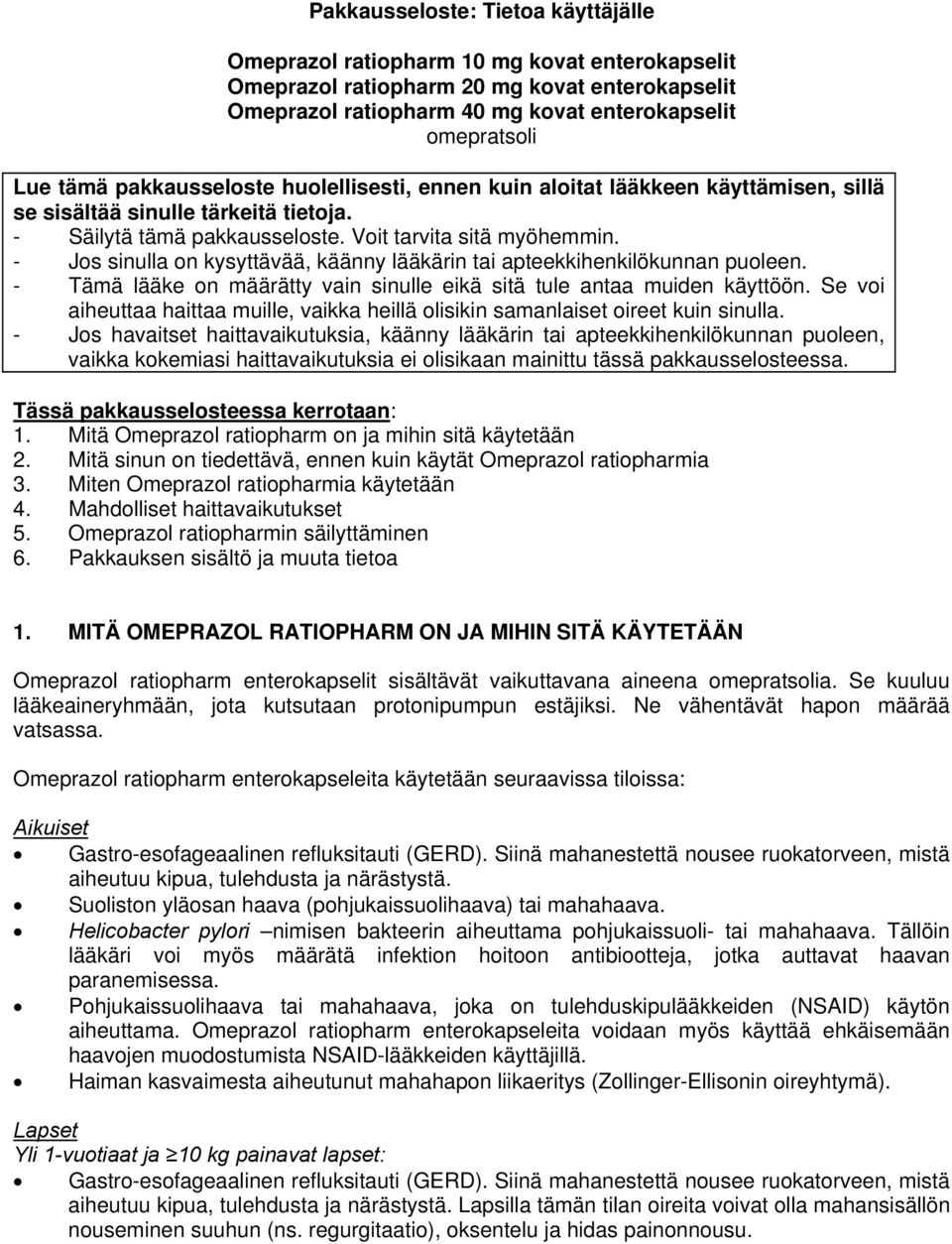 Pakkausseloste: Tietoa käyttäjälle

Omeprazol ratiopharm 10 mg kovat enterokapselit
Omeprazol ratiopharm 20 mg kovat enterokapselit
Omeprazol ratiopharm 40 mg kovat enterokapselit
omepratsoli

Lue tämä pakkausseloste huolellisesti, ennen kuin aloitat lääkkeen käyttämisen, sillä se sisältää sinulle tärkeitä tietoja.
- Säilytä tämä pakkausseloste. Voit tarvita sitä myöhemmin.
- Jos sinulla on kysyttävää, käänny lääkärin tai apteekkihenkilökunnan puoleen.
- Tämä lääke on määrätty vain sinulle eikä sitä tule antaa muiden käyttöön. Se voi aiheuttaa haittaa muille, vaikka heillä olisikin samanlaiset oireet kuin sinulla.
- Jos havaitset haittavaikutuksia, käänny lääkärin tai apteekkihenkilökunnan puoleen, vaikka kokemiasi haittavaikutuksia ei olisikaan mainittu tässä pakkausselosteessa.

Tässä pakkausselosteessa kerrotaan:
1. Mitä Omeprazol ratiopharm on ja mihin sitä käytetään
2. Mitä sinun on tiedettävä, ennen kuin käytät Omeprazol ratiopharmia
3. Miten Omeprazol ratiopharmia käytetään
4. Mahdolliset haittavaikutukset
5. Omeprazol ratiopharmin säilyttäminen
6. Pakkauksen sisältö ja muuta tietoa

1. MITÄ OMEPRAZOL RATIOPHARM ON JA MIHIN SITÄ KÄYTETÄÄN

Omeprazol ratiopharm enterokapselit sisältävät vaikuttavana aineena omepratsolia. Se kuuluu lääkeaineryhmään, jota kutsutaan protonipumpun estäjiksi. Ne vähentävät hapon määrää vatsassa.

Omeprazol ratiopharm enterokapseleita käytetään seuraavissa tiloissa:

Aikuiset
• Gastro-esofageaalinen refluksitauti (GERD). Siinä mahanestettä nousee ruokatorveen, mistä aiheutuu kipua, tulehdusta ja närästystä.
• Suoliston yläosan haava (pohjukaissuolihaava) tai mahahaava.
• Helicobacter pylori –nimisen bakteerin aiheuttama pohjukaissuoli- tai mahahaava. Tällöin lääkäri voi myös määrätä infektion hoitoon antibiootteja, jotka auttavat haavan paranemisessa.
• Pohjukaissuolihaava tai mahahaava, joka on tulehduskipulääkkeiden (NSAID) käytön aiheuttama. Omeprazol ratiopharm enterokapseleita voidaan myös käyttää ehkäisemään haavojen muodostumista NSAID-lääkkeiden käyttäjillä.
• Haiman kasvaimesta aiheutunut mahahapon liikaeritys (Zollinger-Ellisonin oireyhtymä).

Lapset
Yli 1-vuotiaat ja $\geq$10 kg painavat lapset:
• Gastro-esofageaalinen refluksitauti (GERD). Siinä mahanestettä nousee ruokatorveen, mistä aiheutuu kipua, tulehdusta ja närästystä. Lapsilla tämän tilan oireita voivat olla mahansisällön nouseminen suuhun (ns. regurgitaatio), oksentelu ja hidas painonnousu.